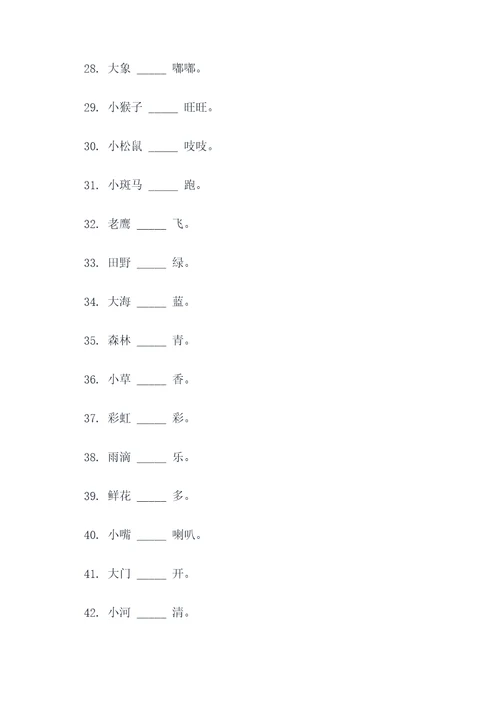 28. 大象 _____ 嘟嘟。

29. 小猴子 _____ 旺旺。

30. 小松鼠 _____ 吱吱。

31. 小斑马 _____ 跑。

32. 老鹰 _____ 飞。

33. 田野 _____ 绿。

34. 大海 _____ 蓝。

35. 森林 _____ 青。

36. 小草 _____ 香。

37. 彩虹 _____ 彩。

38. 雨滴 _____ 乐。

39. 鲜花 _____ 多。

40. 小嘴 _____ 喇叭。

41. 大门 _____ 开。

42. 小河 _____ 清。